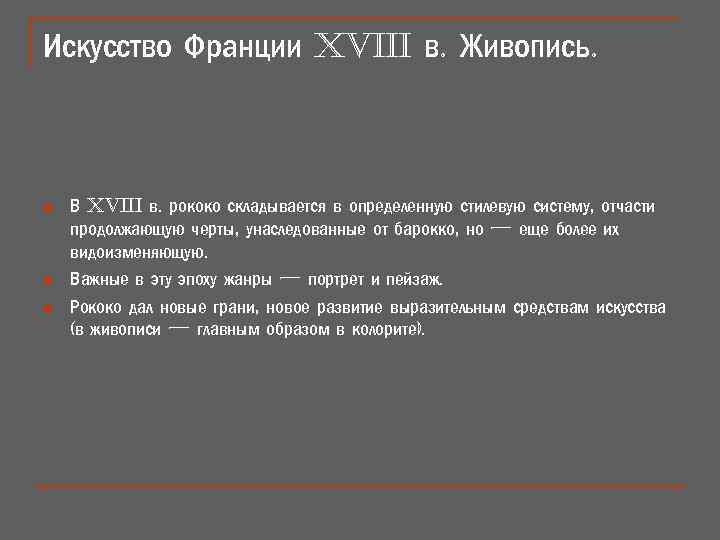 Искусство Франции XVIII в. Живопись.

В XVIII в. рококо складывается в определенную стилевую систему, отчасти продолжающую черты, унаследованные от барокко, но — еще более их видоизменяющую.

Важные в эту эпоху жанры — портрет и пейзаж.

Рококо дал новые грани, новое развитие выразительным средствам искусства (в живописи — главным образом в колорите).